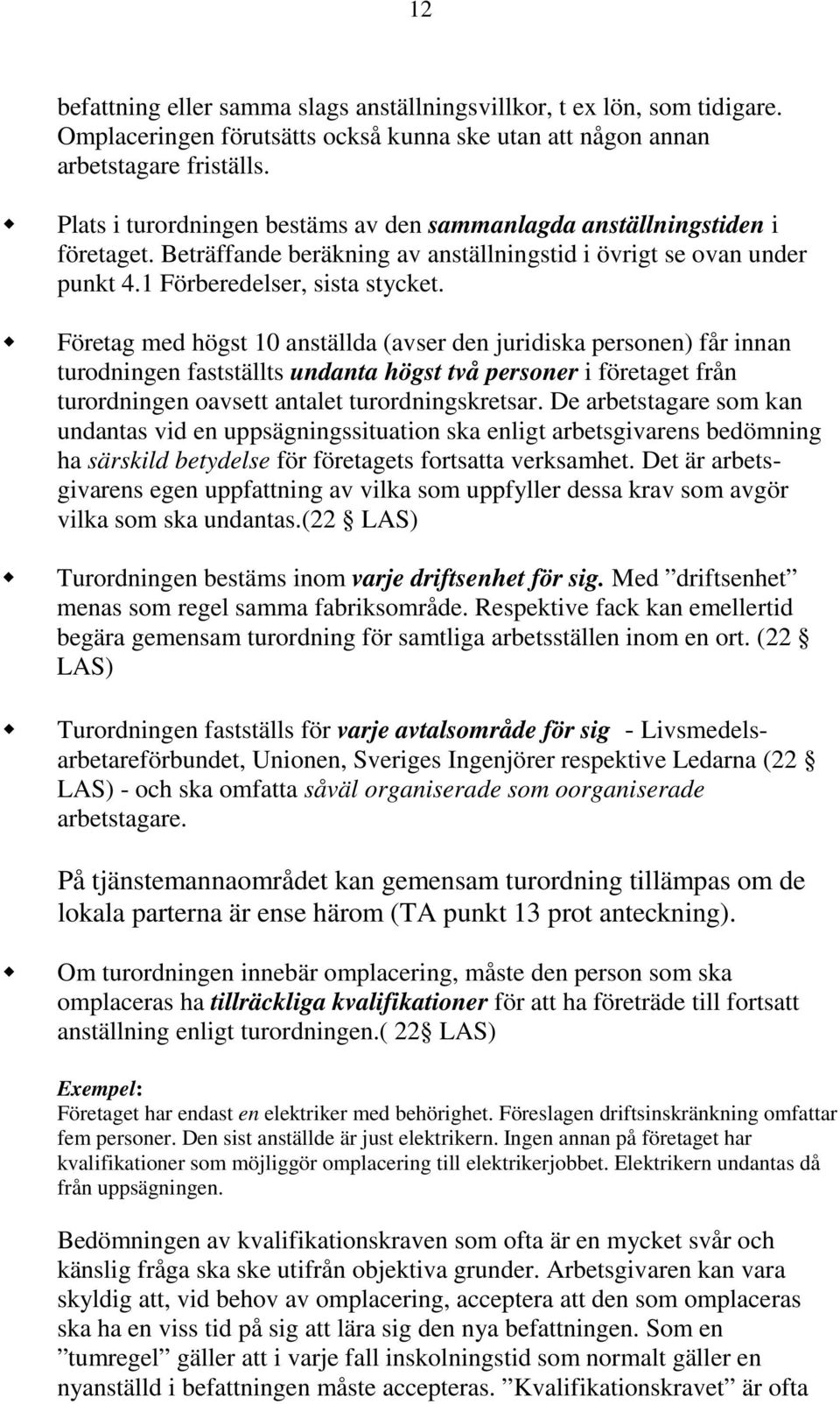 12

befattning eller samma slags anställningsvillkor, t ex lön, som tidigare. Omplaceringen förutsätts också kunna ske utan att någon annan arbetstagare friställs.

Plats i turordningen bestäms av den sammanlagda anställningstiden i företaget. Beträffande beräkning av anställningstid i övrigt se ovan under punkt 4.1 Förberedelser, sista stycket.

Företag med högst 10 anställda (avser den juridiska personen) får innan turodningen fastställts undanta högst två personer i företaget från turordningen oavsett antalet turordningskretsar. De arbetstagare som kan undantas vid en uppsägningssituation ska enligt arbetsgivarens bedömning ha särskild betydelse för företagets fortsatta verksamhet. Det är arbetsgivarens egen uppfattning av vilka som uppfyller dessa krav som avgör vilka som ska undantas.(22 § LAS)

Turordningen bestäms inom varje driftsenhet för sig. Med ”driftsenhet” menas som regel samma fabriksområde. Respektive fack kan emellertid begära gemensam turordning för samtliga arbetsställen inom en ort. (22 § LAS)

Turordningen fastställs för varje avtalsområde för sig - Livsmedelsarbetareförbundet, Unionen, Sveriges Ingenjörer respektive Ledarna (22 § LAS) - och ska omfatta såväl organiserade som oorganiserade arbetstagare.

På tjänstemannaområdet kan gemensam turordning tillämpas om de lokala parterna är ense härom (TA punkt 13 prot anteckning).

Om turordningen innebär omplacering, måste den person som ska omplaceras ha tillräckliga kvalifikationer för att ha företräde till fortsatt anställning enligt turordningen.( 22§ LAS)

Exempel:
Företaget har endast en elektriker med behörighet. Föreslagen driftsinskränkning omfattar fem personer. Den sist anställde är just elektrikern. Ingen annan på företaget har kvalifikationer som möjliggör omplacering till elektrikerjobbet. Elektrikern undantas då från uppsägningen.

Bedömningen av kvalifikationskraven som ofta är en mycket svår och känslig fråga ska ske utifrån objektiva grunder. Arbetsgivaren kan vara skyldig att, vid behov av omplacering, acceptera att den som omplaceras ska ha en viss tid på sig att lära sig den nya befattningen. Som en ”tumregel” gäller att i varje fall inskolningstid som normalt gäller en nyanställd i befattningen måste accepteras. ”Kvalifikationskravet” är ofta